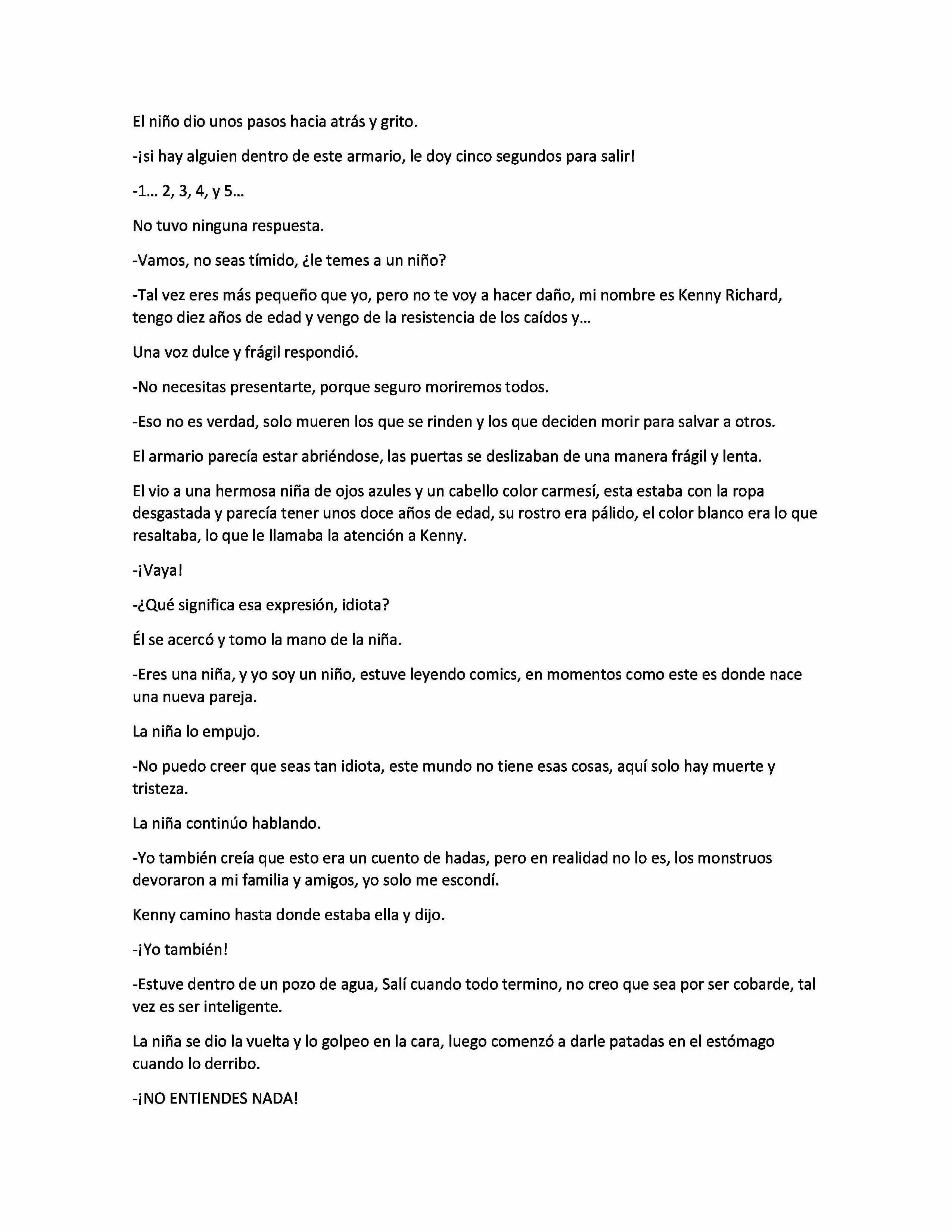 El niño dio unos pasos hacia atrás y grito.

-¡si hay alguien dentro de este armario, le doy cinco segundos para salir!

-1… 2, 3, 4, y 5…

No tuvo ninguna respuesta.

-Vamos, no seas tímido, ¿le temes a un niño?

-Tal vez eres más pequeño que yo, pero no te voy a hacer daño, mi nombre es Kenny Richard, tengo diez años de edad y vengo de la resistencia de los caídos y…

Una voz dulce y frágil respondió.

-No necesitas presentarte, porque seguro moriremos todos.

-Eso no es verdad, solo mueren los que se rinden y los que deciden morir para salvar a otros.

El armario parecía estar abriéndose, las puertas se deslizaban de una manera frágil y lenta.

El vio a una hermosa niña de ojos azules y un cabello color carmesí, esta estaba con la ropa desgastada y parecía tener unos doce años de edad, su rostro era pálido, el color blanco era lo que resaltaba, lo que le llamaba la atención a Kenny.

-¡Vaya!

-¿Qué significa esa expresión, idiota?

Él se acercó y tomo la mano de la niña.

-Eres una niña, y yo soy un niño, estuve leyendo comics, en momentos como este es donde nace una nueva pareja.

La niña lo empujo.

-No puedo creer que seas tan idiota, este mundo no tiene esas cosas, aquí solo hay muerte y tristeza.

La niña continúo hablando.

-Yo también creía que esto era un cuento de hadas, pero en realidad no lo es, los monstruos devoraron a mi familia y amigos, yo solo me escondí.

Kenny camino hasta donde estaba ella y dijo.

-¡Yo también!

-Estuve dentro de un pozo de agua, Salí cuando todo termino, no creo que sea por ser cobarde, tal vez es ser inteligente.

La niña se dio la vuelta y lo golpeo en la cara, luego comenzó a darle patadas en el estómago cuando lo derribo.

-¡NO ENTIENDES NADA!